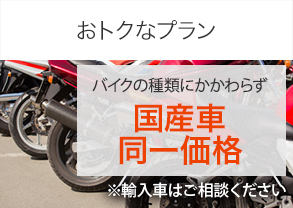 おトクなプラン

バイクの種類にかかわらず

国産車
同一価格

※輸入車はご相談ください